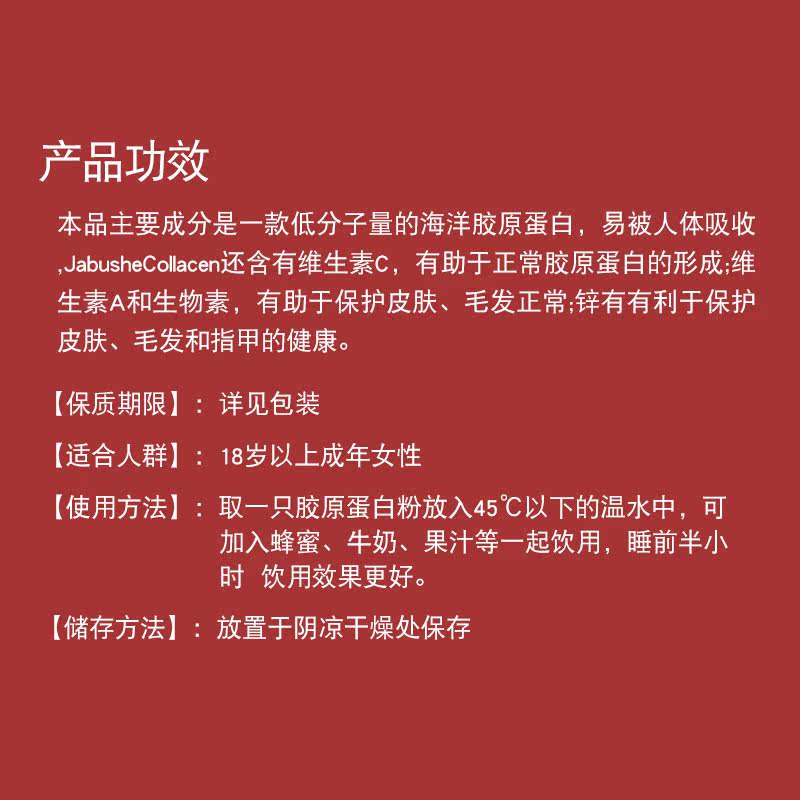 产品功效

本品主要成分是一款低分子量的海洋胶原蛋白，易被人体吸收,JabusheCollacen还含有维生素C，有助于正常胶原蛋白的形成;维生素A和生物素，有助于保护皮肤、毛发正常;锌有有利于保护皮肤、毛发和指甲的健康。

【保质期限】：详见包装

【适合人群】：18岁以上成年女性

【使用方法】：取一只胶原蛋白粉放入45℃以下的温水中，可加入蜂蜜、牛奶、果汁等一起饮用，睡前半小时 饮用效果更好。

【储存方法】：放置于阴凉干燥处保存